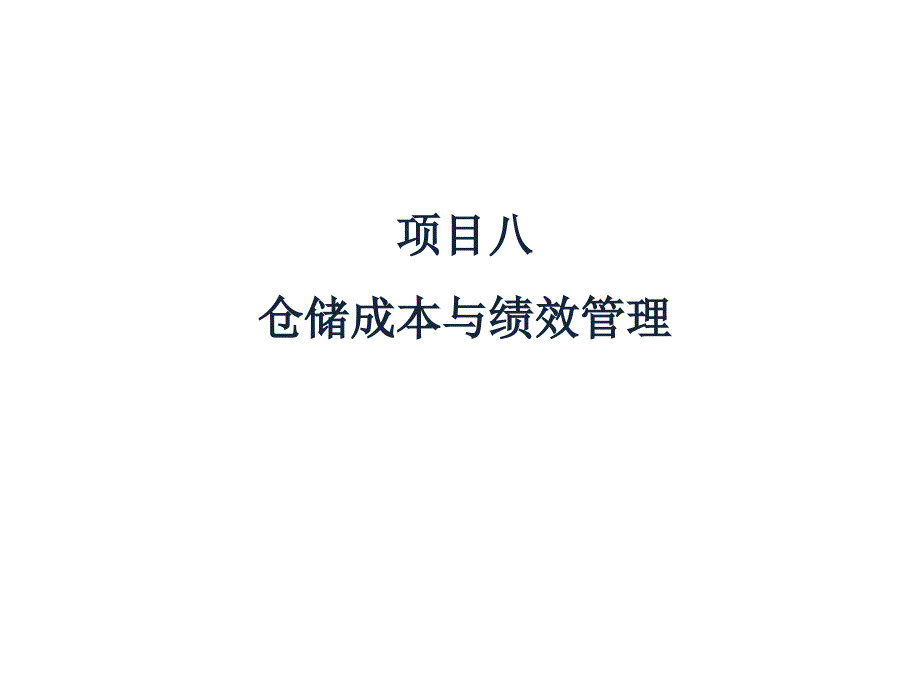 项目八
仓储成本与绩效管理